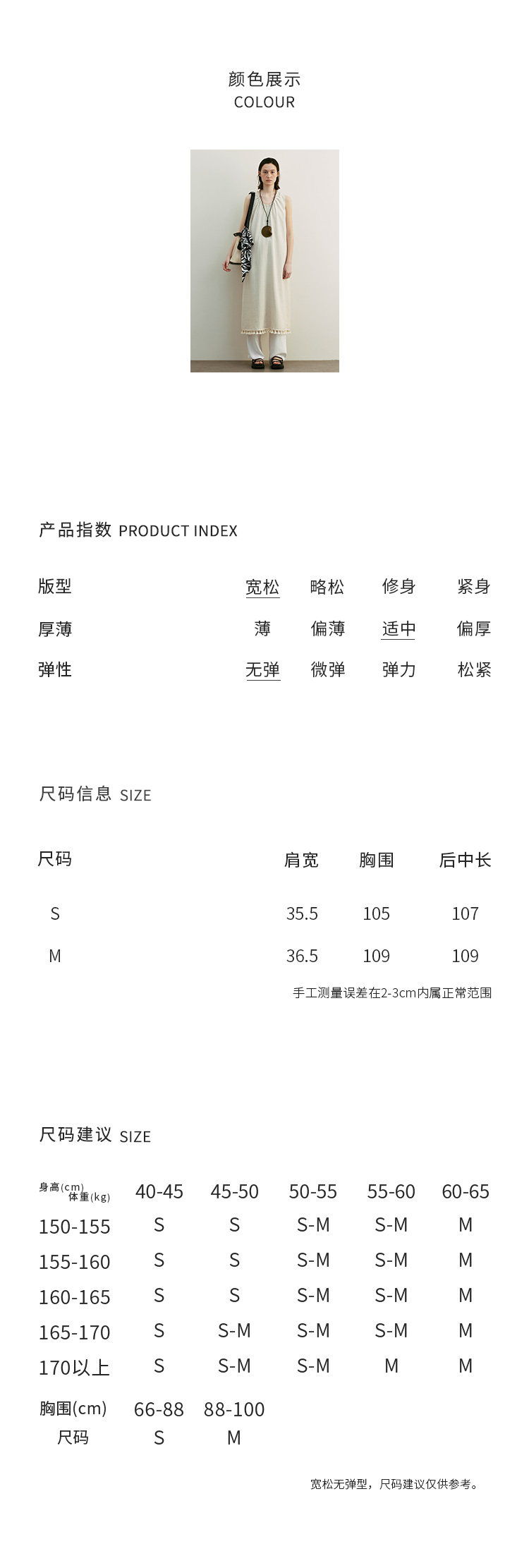 颜色展示
COLOUR

产品指数 PRODUCT INDEX

版型 宽松 略松 修身 紧身
厚薄 薄 偏薄 适中 偏厚
弹性 无弹 微弹 弹力 松紧

尺码信息 SIZE

| 尺码 | 肩宽 | 胸围 | 后中长 |
|---|---|---|---|
| S | 35.5 | 105 | 107 |
| M | 36.5 | 109 | 109 |

手工测量误差在2-3cm内属正常范围

尺码建议 SIZE

| 身高(cm) 体重(kg) | 40-45 | 45-50 | 50-55 | 55-60 | 60-65 |
|---|---|---|---|---|---|
| 150-155 | S | S | S-M | S-M | M |
| 155-160 | S | S | S-M | S-M | M |
| 160-165 | S | S | S-M | S-M | M |
| 165-170 | S | S-M | S-M | S-M | M |
| 170以上 | S | S-M | S-M | M | M |

| 胸围(cm) | 66-88 | 88-100 |
|---|---|---|
| 尺码 | S | M |

宽松无弹型，尺码建议仅供参考。